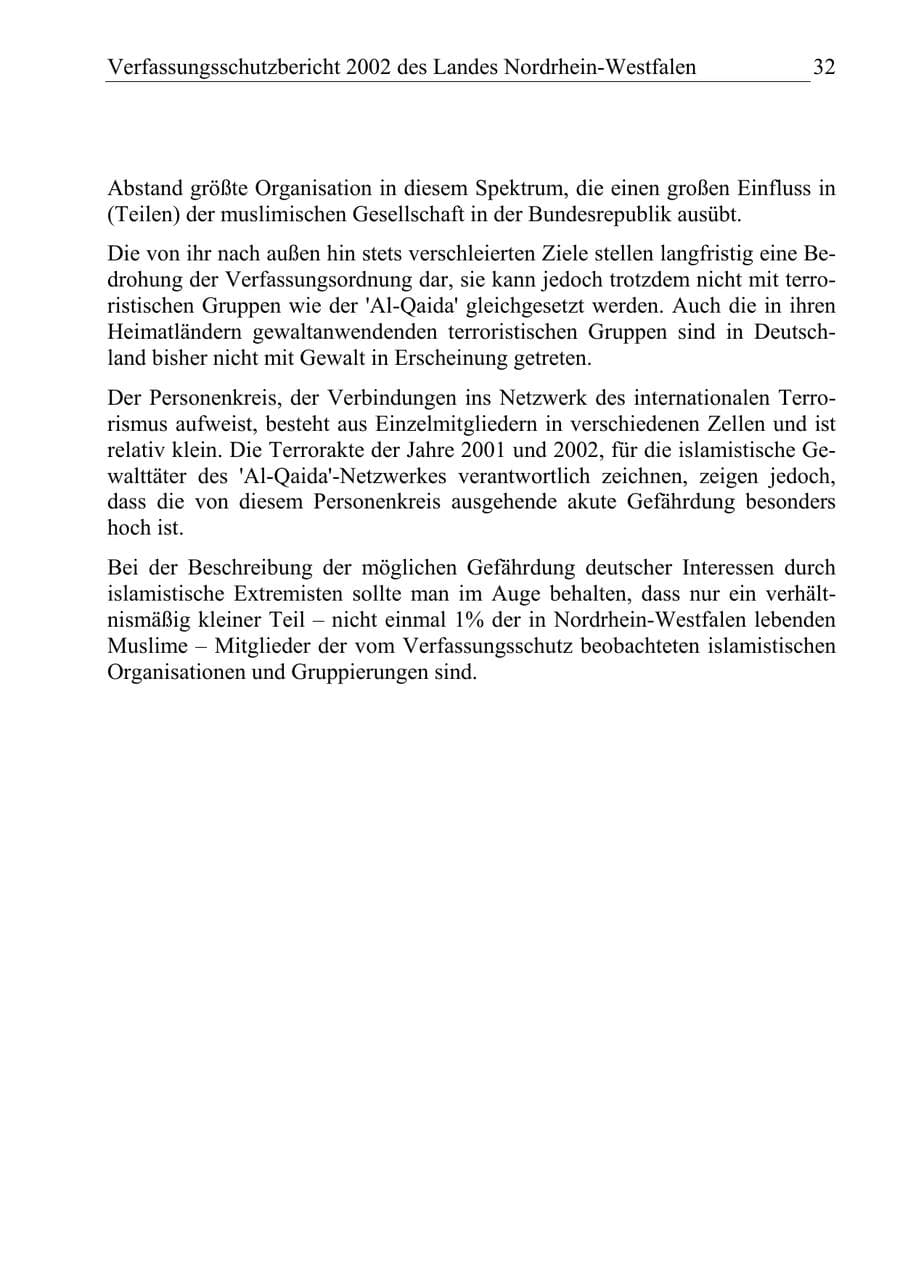 Verfassungsschutzbericht 2002 des Landes Nordrhein-Westfalen 32

Abstand größte Organisation in diesem Spektrum, die einen großen Einfluss in (Teilen) der muslimischen Gesellschaft in der Bundesrepublik ausübt.

Die von ihr nach außen hin stets verschleierten Ziele stellen langfristig eine Bedrohung der Verfassungsordnung dar, sie kann jedoch trotzdem nicht mit terroristischen Gruppen wie der 'Al-Qaida' gleichgesetzt werden. Auch die in ihren Heimatländern gewaltanwendenden terroristischen Gruppen sind in Deutschland bisher nicht mit Gewalt in Erscheinung getreten.

Der Personenkreis, der Verbindungen ins Netzwerk des internationalen Terrorismus aufweist, besteht aus Einzelmitgliedern in verschiedenen Zellen und ist relativ klein. Die Terrorakte der Jahre 2001 und 2002, für die islamistische Gewalttäter des 'Al-Qaida'-Netzwerkes verantwortlich zeichnen, zeigen jedoch, dass die von diesem Personenkreis ausgehende akute Gefährdung besonders hoch ist.

Bei der Beschreibung der möglichen Gefährdung deutscher Interessen durch islamistische Extremisten sollte man im Auge behalten, dass nur ein verhältnismäßig kleiner Teil – nicht einmal 1% der in Nordrhein-Westfalen lebenden Muslime – Mitglieder der vom Verfassungsschutz beobachteten islamistischen Organisationen und Gruppierungen sind.